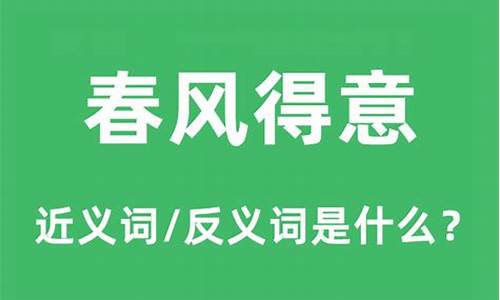 春风得意

近义词/反义词是什么？